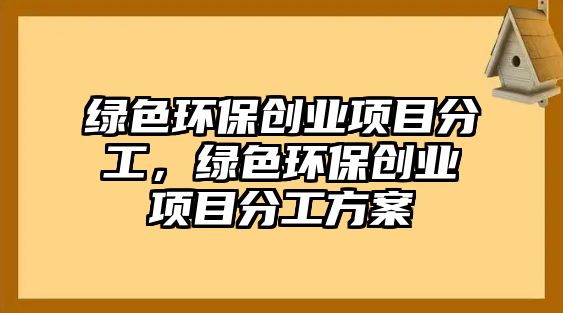 绿色环保创业项目分工，绿色环保创业项目分工方案